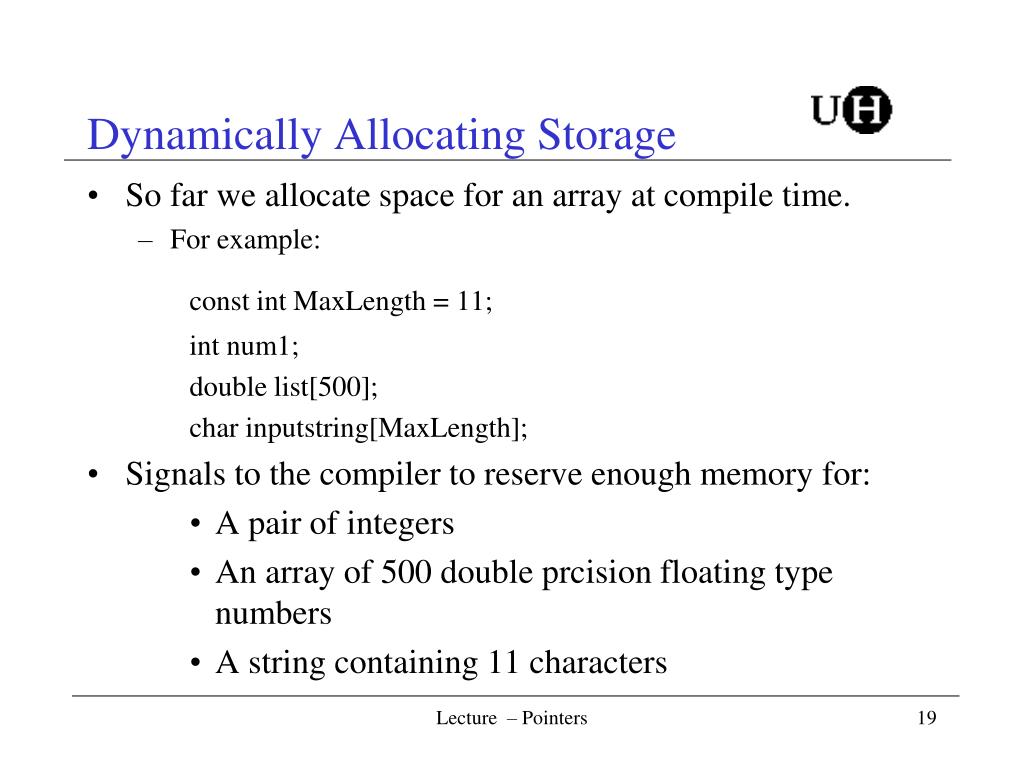 Dynamically Allocating Storage

UH

• So far we allocate space for an array at compile time.
– For example:

const int MaxLength = 11;
int num1;
double list[500];
char inputstring[MaxLength];

• Signals to the compiler to reserve enough memory for:
• A pair of integers
• An array of 500 double prcision floating type numbers
• A string containing 11 characters

Lecture – Pointers

19